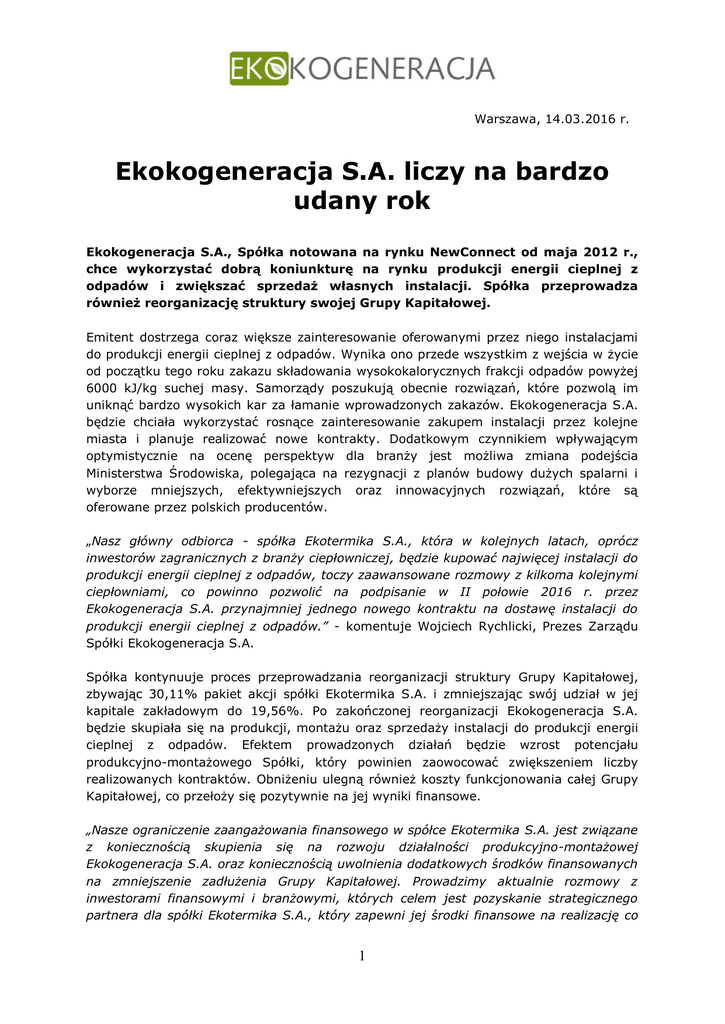 EKOKOGENERACJA

Warszawa, 14.03.2016 r.

Ekokogeneracja S.A. liczy na bardzo udany rok

Ekokogeneracja S.A., Spółka notowana na rynku NewConnect od maja 2012 r., chce wykorzystać dobrą koniunkturę na rynku produkcji energii cieplnej z odpadów i zwiększać sprzedaż własnych instalacji. Spółka przeprowadza również reorganizację struktury swojej Grupy Kapitałowej.

Emitent dostrzega coraz większe zainteresowanie oferowanymi przez niego instalacjami do produkcji energii cieplnej z odpadów. Wynika ono przede wszystkim z wejścia w życie od początku tego roku zakazu składowania wysokokalorycznych frakcji odpadów powyżej 6000 kJ/kg suchej masy. Samorządy poszukują obecnie rozwiązań, które pozwolą im uniknąć bardzo wysokich kar za łamanie wprowadzonych zakazów. Ekokogeneracja S.A. będzie chciała wykorzystać rosnące zainteresowanie zakupem instalacji przez kolejne miasta i planuje realizować nowe kontrakty. Dodatkowym czynnikiem wpływającym optymistycznie na ocenę perspektyw dla branży jest możliwa zmiana podejścia Ministerstwa Środowiska, polegająca na rezygnacji z planów budowy dużych spalarni i wyborze mniejszych, efektywniejszych oraz innowacyjnych rozwiązań, które są oferowane przez polskich producentów.

„Nasz główny odbiorca - spółka Ekotermika S.A., która w kolejnych latach, oprócz inwestorów zagranicznych z branży ciepłowniczej, będzie kupować najwięcej instalacji do produkcji energii cieplnej z odpadów, toczy zaawansowane rozmowy z kilkoma kolejnymi ciepłowniami, co powinno pozwolić na podpisanie w II połowie 2016 r. przez Ekokogeneracja S.A. przynajmniej jednego nowego kontraktu na dostawę instalacji do produkcji energii cieplnej z odpadów.” - komentuje Wojciech Rychlicki, Prezes Zarządu Spółki Ekokogeneracja S.A.

Spółka kontynuuje proces przeprowadzania reorganizacji struktury Grupy Kapitałowej, zbywając 30,11% pakiet akcji spółki Ekotermika S.A. i zmniejszając swój udział w jej kapitale zakładowym do 19,56%. Po zakończonej reorganizacji Ekokogeneracja S.A. będzie skupiała się na produkcji, montażu oraz sprzedaży instalacji do produkcji energii cieplnej z odpadów. Efektem prowadzonych działań będzie wzrost potencjału produkcyjno-montażowego Spółki, który powinien zaowocować zwiększeniem liczby realizowanych kontraktów. Obniżeniu ulegną również koszty funkcjonowania całej Grupy Kapitałowej, co przełoży się pozytywnie na jej wyniki finansowe.

„Nasze ograniczenie zaangażowania finansowego w spółce Ekotermika S.A. jest związane z koniecznością skupienia się na rozwoju działalności produkcyjno-montażowej Ekokogeneracja S.A. oraz koniecznością uwolnienia dodatkowych środków finansowanych na zmniejszenie zadłużenia Grupy Kapitałowej. Prowadzimy aktualnie rozmowy z inwestorami finansowymi i branżowymi, których celem jest pozyskanie strategicznego partnera dla spółki Ekotermika S.A., który zapewni jej środki finansowe na realizację co

1